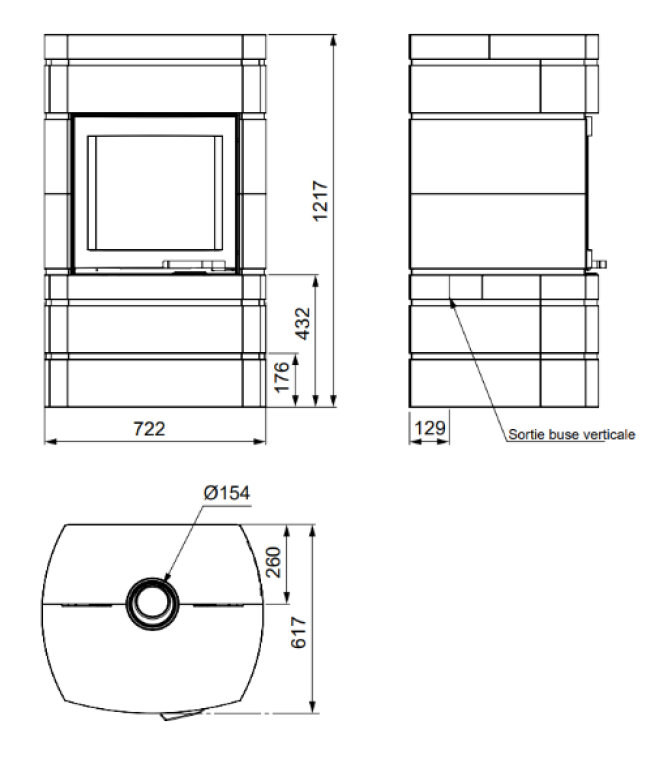 1217
432
176
722
129
Sortie buse verticale
Ø154
260
617